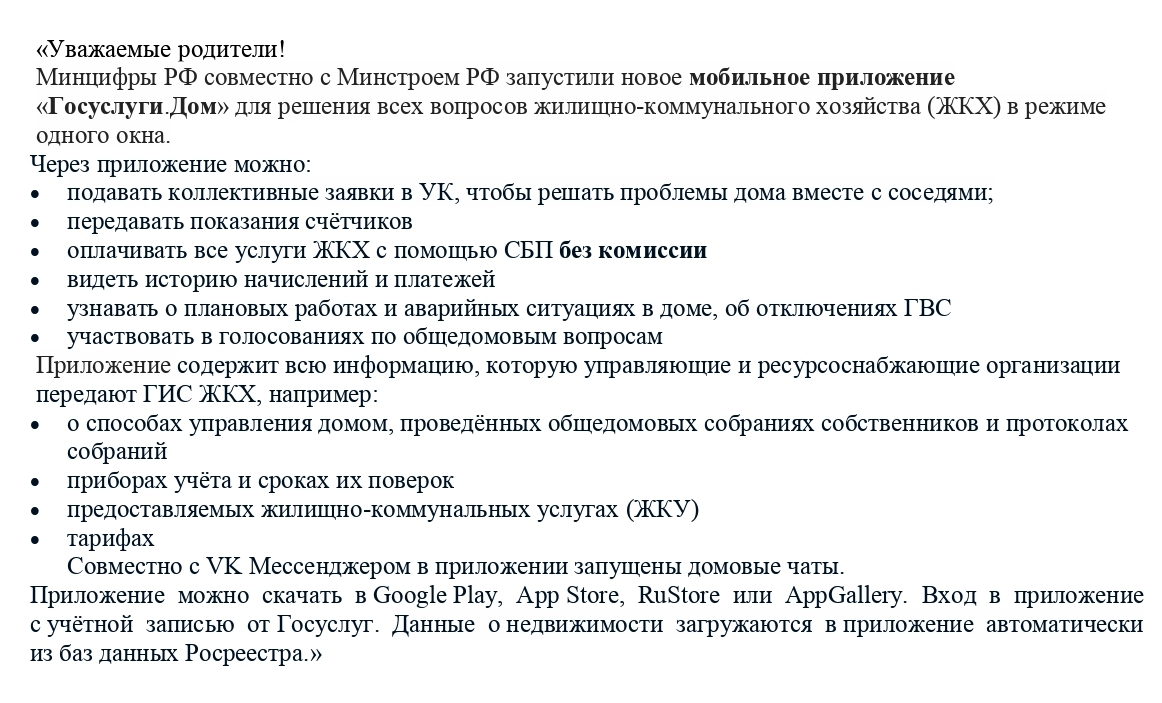 «Уважаемые родители!
Минцифры РФ совместно с Минстроем РФ запустили новое мобильное приложение «Госуслуги.Дом» для решения всех вопросов жилищно-коммунального хозяйства (ЖКХ) в режиме одного окна.
Через приложение можно:
• подавать коллективные заявки в УК, чтобы решать проблемы дома вместе с соседями;
• передавать показания счётчиков
• оплачивать все услуги ЖКХ с помощью СБП без комиссии
• видеть историю начислений и платежей
• узнавать о плановых работах и аварийных ситуациях в доме, об отключениях ГВС
• участвовать в голосованиях по общедомовым вопросам
Приложение содержит всю информацию, которую управляющие и ресурсоснабжающие организации передают ГИС ЖКХ, например:
• о способах управления домом, проведённых общедомовых собраниях собственников и протоколах собраний
• приборах учёта и сроках их поверок
• предоставляемых жилищно-коммунальных услугах (ЖКУ)
• тарифах
Совместно с VK Мессенджером в приложении запущены домовые чаты.
Приложение можно скачать в Google Play, App Store, RuStore или AppGallery. Вход в приложение с учётной записью от Госуслуг. Данные о недвижимости загружаются в приложение автоматически из баз данных Росреестра.»